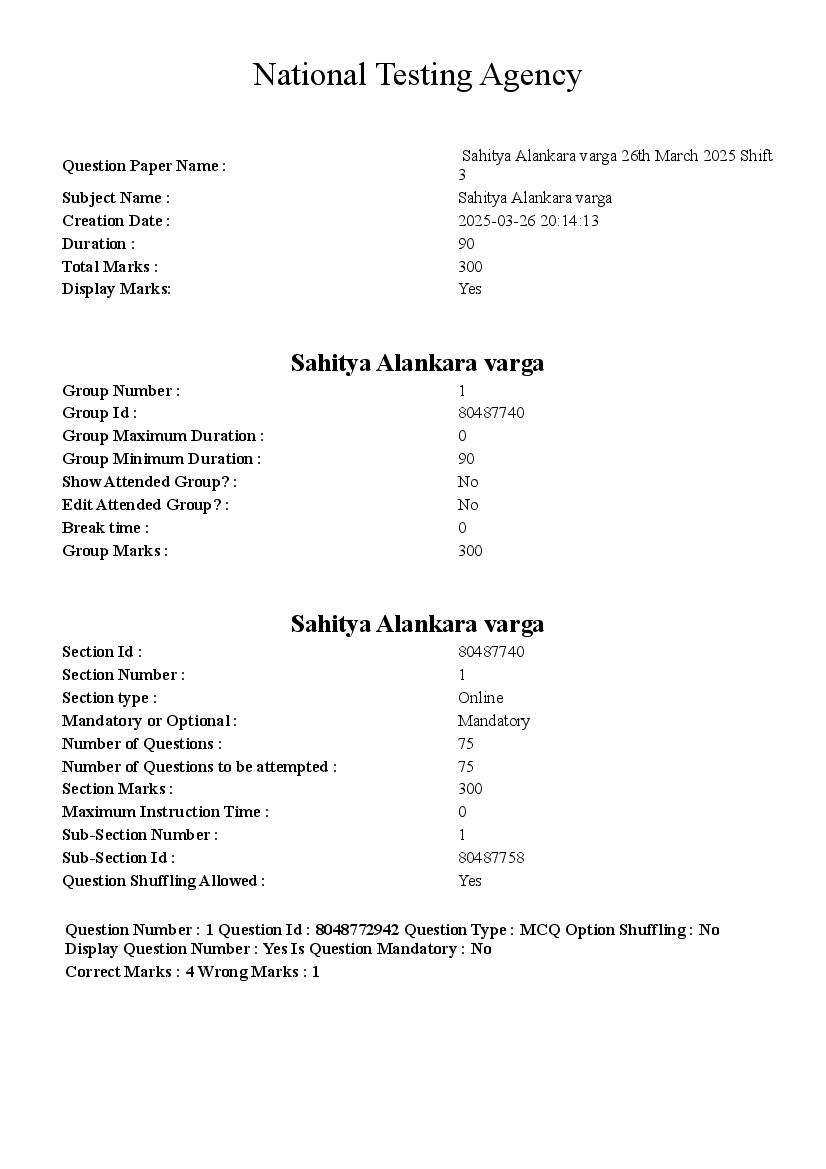 National Testing Agency

| | |
|---|---|
| Question Paper Name : | Sahitya Alankara varga 26th March 2025 Shift 3 |
| Subject Name : | Sahitya Alankara varga |
| Creation Date : | 2025-03-26 20:14:13 |
| Duration : | 90 |
| Total Marks : | 300 |
| Display Marks: | Yes |

Sahitya Alankara varga

| | |
|---|---|
| Group Number : | 1 |
| Group Id : | 80487740 |
| Group Maximum Duration : | 0 |
| Group Minimum Duration : | 90 |
| Show Attended Group? : | No |
| Edit Attended Group? : | No |
| Break time : | 0 |
| Group Marks : | 300 |

Sahitya Alankara varga

| | |
|---|---|
| Section Id : | 80487740 |
| Section Number : | 1 |
| Section type : | Online |
| Mandatory or Optional : | Mandatory |
| Number of Questions : | 75 |
| Number of Questions to be attempted : | 75 |
| Section Marks : | 300 |
| Maximum Instruction Time : | 0 |
| Sub-Section Number : | 1 |
| Sub-Section Id : | 80487758 |
| Question Shuffling Allowed : | Yes |

Question Number : 1 Question Id : 8048772942 Question Type : MCQ Option Shuffling : No Display Question Number : Yes Is Question Mandatory : No
Correct Marks : 4 Wrong Marks : 1